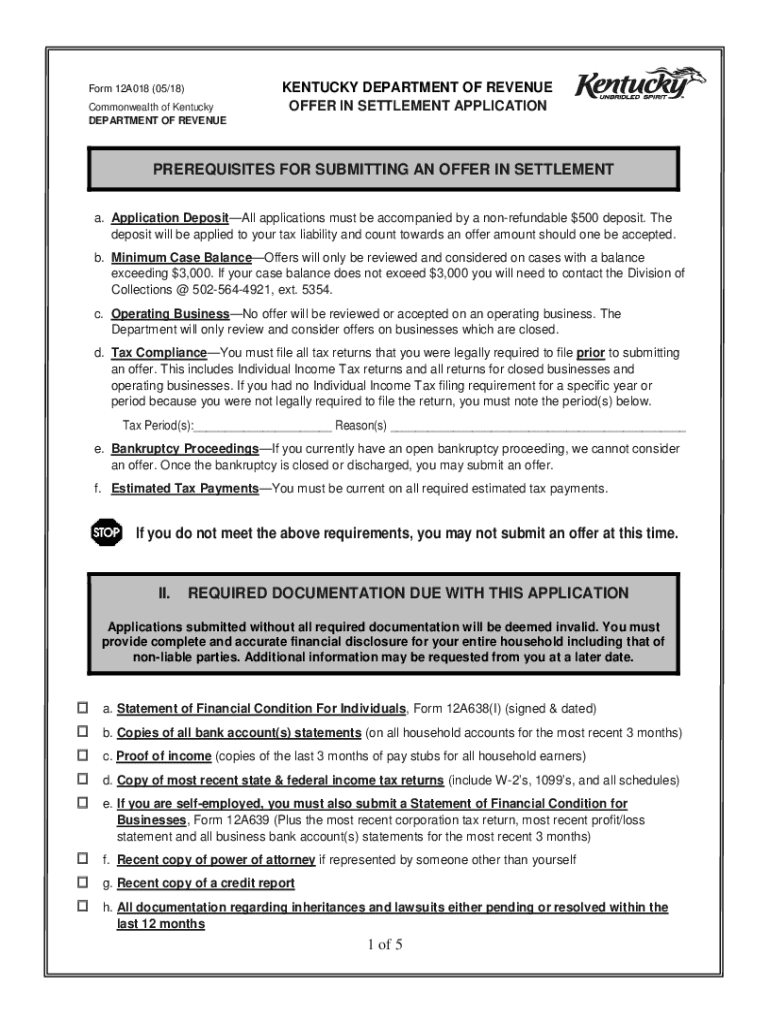 Form 12A018 (05/18)
Commonwealth of Kentucky
DEPARTMENT OF REVENUE

KENTUCKY DEPARTMENT OF REVENUE
OFFER IN SETTLEMENT APPLICATION

Kentucky
UNBRIDLED SPIRIT

PREREQUISITES FOR SUBMITTING AN OFFER IN SETTLEMENT

a. Application Deposit—All applications must be accompanied by a non-refundable $500 deposit. The deposit will be applied to your tax liability and count towards an offer amount should one be accepted.

b. Minimum Case Balance—Offers will only be reviewed and considered on cases with a balance exceeding $3,000. If your case balance does not exceed $3,000 you will need to contact the Division of Collections @ 502-564-4921, ext. 5354.

c. Operating Business—No offer will be reviewed or accepted on an operating business. The Department will only review and consider offers on businesses which are closed.

d. Tax Compliance—You must file all tax returns that you were legally required to file prior to submitting an offer. This includes Individual Income Tax returns and all returns for closed businesses and operating businesses. If you had no Individual Income Tax filing requirement for a specific year or period because you were not legally required to file the return, you must note the period(s) below.

Tax Period(s):____________________ Reason(s) ____________________________________________

e. Bankruptcy Proceedings—If you currently have an open bankruptcy proceeding, we cannot consider an offer. Once the bankruptcy is closed or discharged, you may submit an offer.

f. Estimated Tax Payments—You must be current on all required estimated tax payments.

STOP If you do not meet the above requirements, you may not submit an offer at this time.

II. REQUIRED DOCUMENTATION DUE WITH THIS APPLICATION

Applications submitted without all required documentation will be deemed invalid. You must provide complete and accurate financial disclosure for your entire household including that of non-liable parties. Additional information may be requested from you at a later date.

☐ a. Statement of Financial Condition For Individuals, Form 12A638(I) (signed & dated)

☐ b. Copies of all bank account(s) statements (on all household accounts for the most recent 3 months)

☐ c. Proof of income (copies of the last 3 months of pay stubs for all household earners)

☐ d. Copy of most recent state & federal income tax returns (include W-2's, 1099's, and all schedules)

☐ e. If you are self-employed, you must also submit a Statement of Financial Condition for Businesses, Form 12A639 (Plus the most recent corporation tax return, most recent profit/loss statement and all business bank account(s) statements for the most recent 3 months)

☐ f. Recent copy of power of attorney if represented by someone other than yourself

☐ g. Recent copy of a credit report

☐ h. All documentation regarding inheritances and lawsuits either pending or resolved within the last 12 months

1 of 5